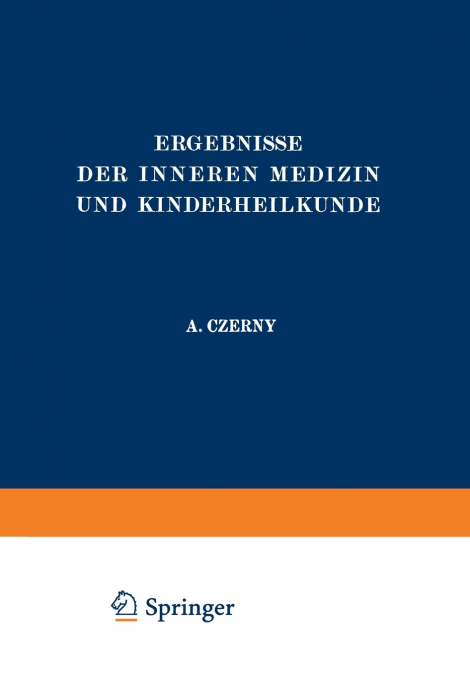 ERGEBNISSE
DER INNEREN MEDIZIN
UND KINDERHEILKUNDE

A. CZERNY

Springer